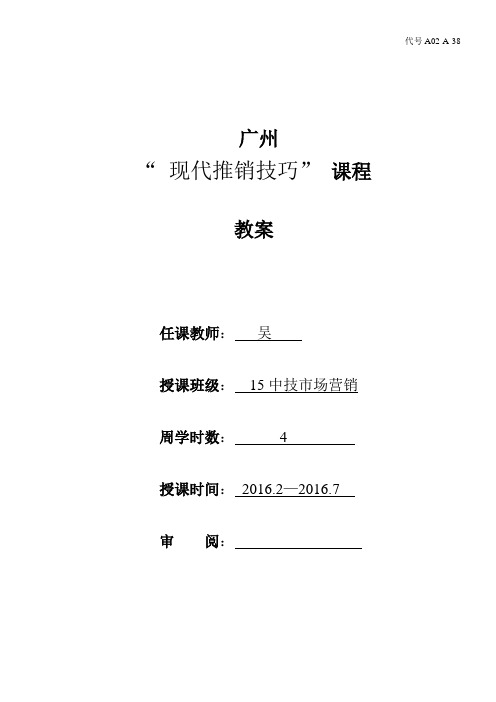 代号 A02 A 38

广州

“ 现代推销技巧” 课程

教案

任课教师： 吴

授课班级： 15 中技市场营销

周学时数： 4

授课时间： 2016.2—2016.7

审 阅：